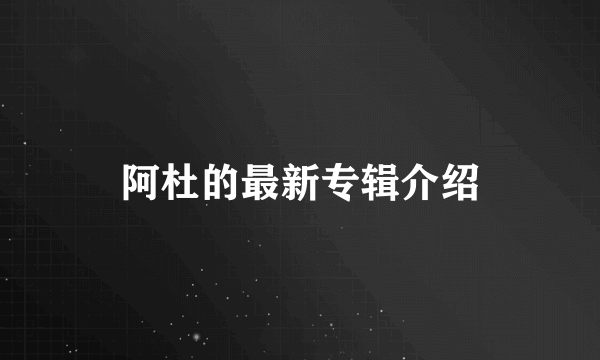 阿杜的最新专辑介绍